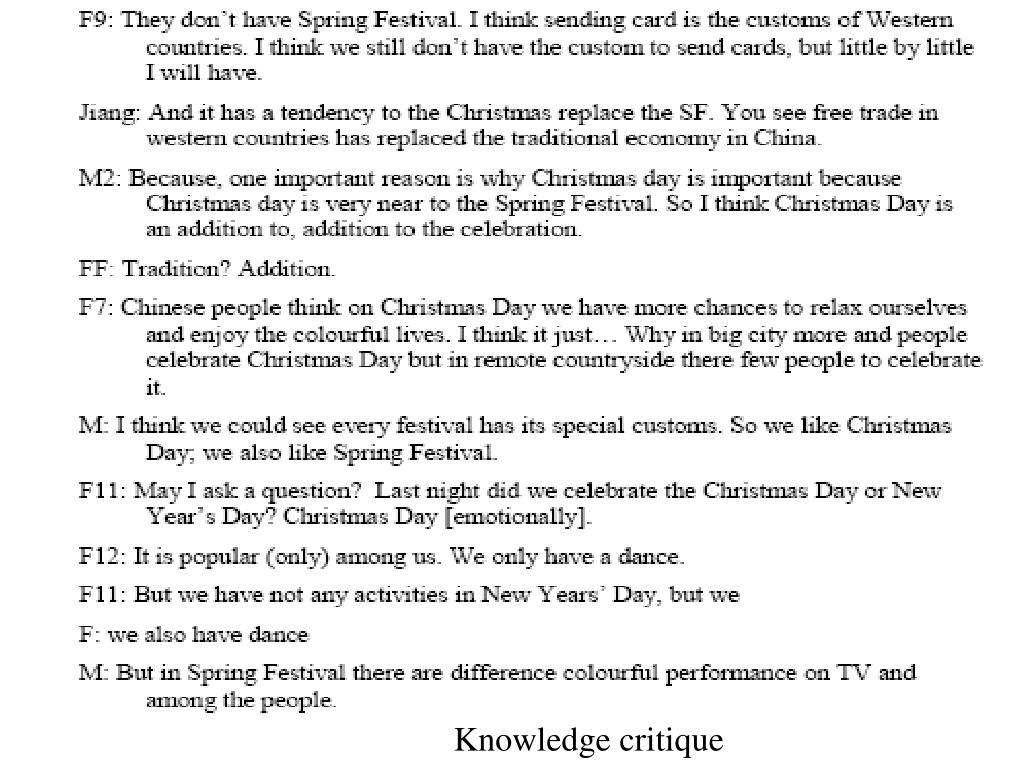 F9: They don't have Spring Festival. I think sending card is the customs of Western countries. I think we still don't have the custom to send cards, but little by little I will have.

Jiang: And it has a tendency to the Christmas replace the SF. You see free trade in western countries has replaced the traditional economy in China.

M2: Because, one important reason is why Christmas day is important because Christmas day is very near to the Spring Festival. So I think Christmas Day is an addition to, addition to the celebration.

FF: Tradition? Addition.

F7: Chinese people think on Christmas Day we have more chances to relax ourselves and enjoy the colourful lives. I think it just… Why in big city more and people celebrate Christmas Day but in remote countryside there few people to celebrate it.

M: I think we could see every festival has its special customs. So we like Christmas Day; we also like Spring Festival.

F11: May I ask a question? Last night did we celebrate the Christmas Day or New Year's Day? Christmas Day [emotionally].

F12: It is popular (only) among us. We only have a dance.

F11: But we have not any activities in New Years' Day, but we

F: we also have dance

M: But in Spring Festival there are difference colourful performance on TV and among the people.

Knowledge critique